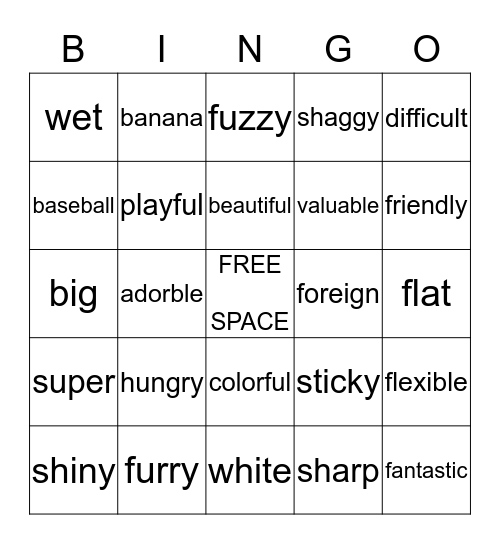 | B | I | N | G | O |
|---|---|---|---|---|
| wet | banana | fuzzy | shaggy | difficult |
| baseball | playful | beautiful | valuable | friendly |
| big | adorble | FREE SPACE | foreign | flat |
| super | hungry | colorful | sticky | flexible |
| shiny | furry | white | sharp | fantastic |